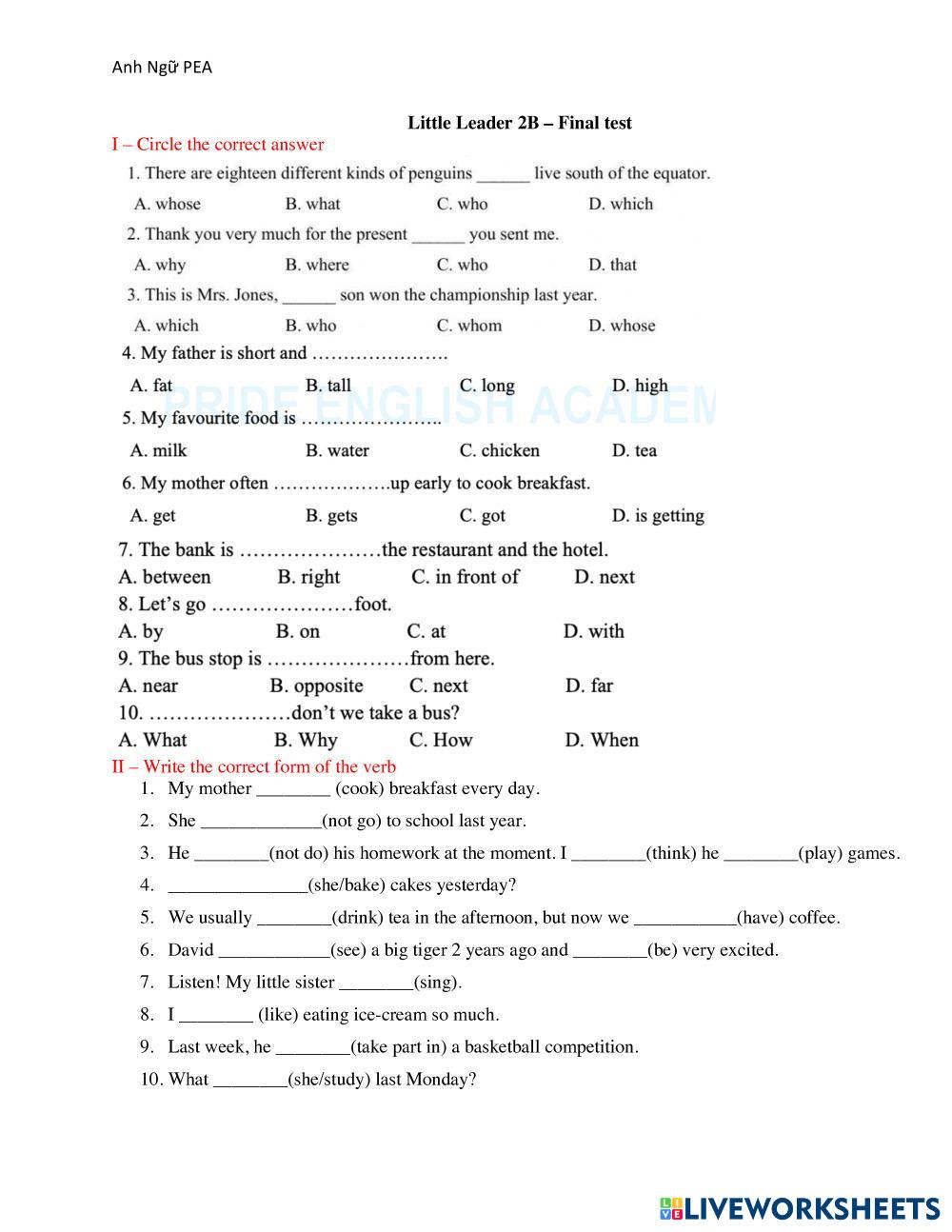 Anh Ngữ PEA

Little Leader 2B – Final test

I – Circle the correct answer

1. There are eighteen different kinds of penguins ______ live south of the equator.

A. whose B. what C. who D. which

2. Thank you very much for the present ______ you sent me.

A. why B. where C. who D. that

3. This is Mrs. Jones, ______ son won the championship last year.

A. which B. who C. whom D. whose

4. My father is short and ………………….

A. fat B. tall C. long D. high

PRIDE ENGLISH ACADEM

5. My favourite food is …………………..

A. milk B. water C. chicken D. tea

6. My mother often ……………….up early to cook breakfast.

A. get B. gets C. got D. is getting

7. The bank is …………………the restaurant and the hotel.

A. between B. right C. in front of D. next

8. Let's go …………………foot.

A. by B. on C. at D. with

9. The bus stop is …………………from here.

A. near B. opposite C. next D. far

10. …………………don't we take a bus?

A. What B. Why C. How D. When

II – Write the correct form of the verb

1. My mother ________ (cook) breakfast every day.

2. She _____________(not go) to school last year.

3. He ________(not do) his homework at the moment. I ________(think) he ________(play) games.

4. _______________(she/bake) cakes yesterday?

5. We usually ________(drink) tea in the afternoon, but now we ___________(have) coffee.

6. David ____________(see) a big tiger 2 years ago and ________(be) very excited.

7. Listen! My little sister ________(sing).

8. I ________ (like) eating ice-cream so much.

9. Last week, he ________(take part in) a basketball competition.

10. What ________(she/study) last Monday?

LIVEWORKSHEETS